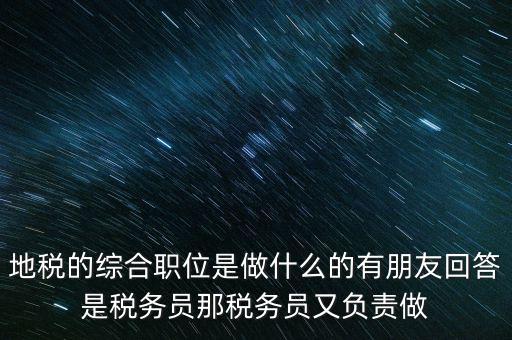 地税的综合职位是做什么的有朋友回答是税务员那税务员又负责做